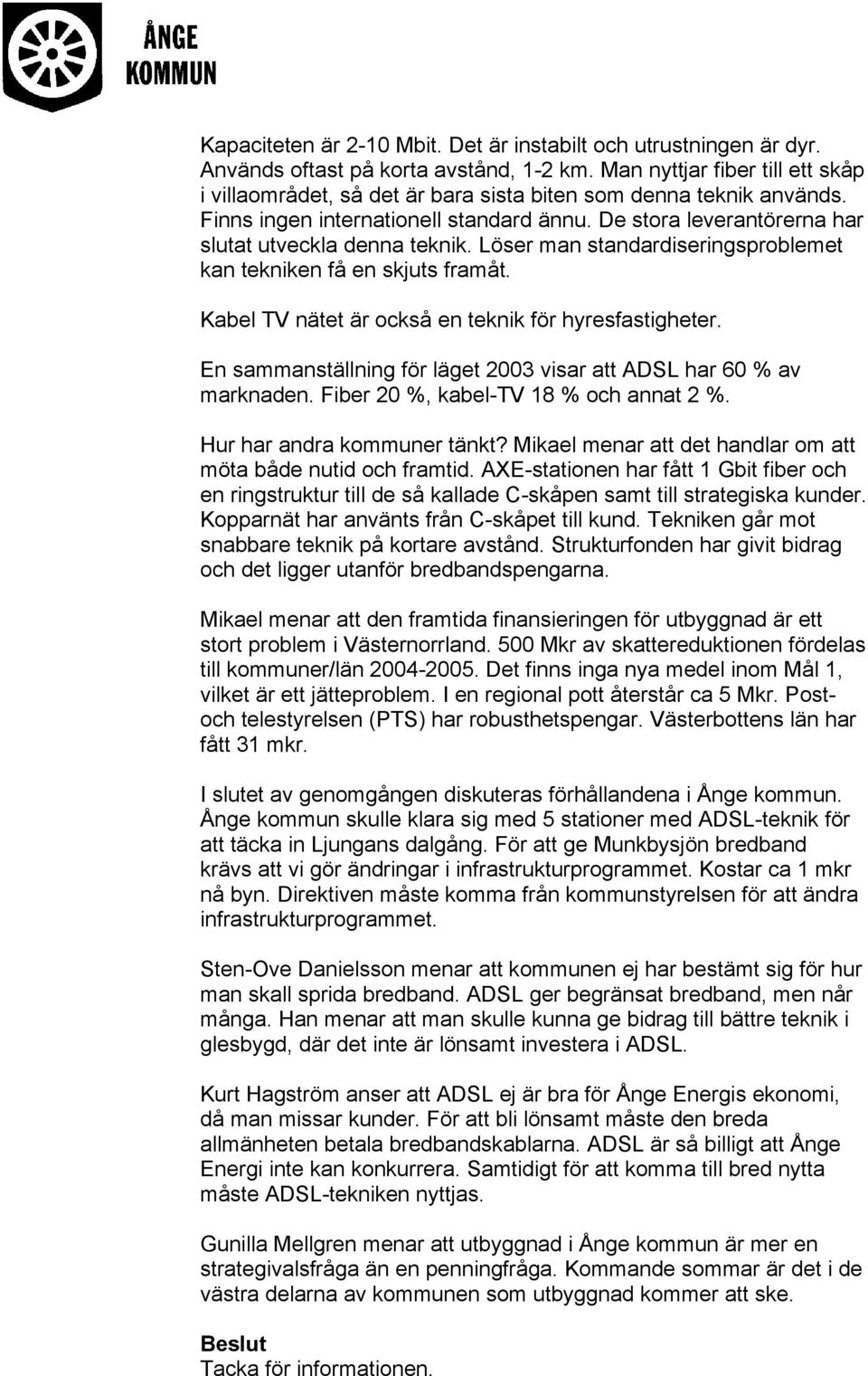 ÅNGE KOMMUN

Kapaciteten är 2-10 Mbit. Det är instabilt och utrustningen är dyr. Används oftast på korta avstånd, 1-2 km. Man nyttjar fiber till ett skåp i villaområdet, så det är bara sista biten som denna teknik används. Finns ingen internationell standard ännu. De stora leverantörerna har slutat utveckla denna teknik. Löser man standardiseringsproblemet kan tekniken få en skjuts framåt.

Kabel TV nätet är också en teknik för hyresfastigheter.

En sammanställning för läget 2003 visar att ADSL har 60 % av marknaden. Fiber 20 %, kabel-TV 18 % och annat 2 %.

Hur har andra kommuner tänkt? Mikael menar att det handlar om att möta både nutid och framtid. AXE-stationen har fått 1 Gbit fiber och en ringstruktur till de så kallade C-skåpen samt till strategiska kunder. Kopparnät har använts från C-skåpet till kund. Tekniken går mot snabbare teknik på kortare avstånd. Strukturfonden har givit bidrag och det ligger utanför bredbandspengarna.

Mikael menar att den framtida finansieringen för utbyggnad är ett stort problem i Västernorrland. 500 Mkr av skattereduktionen fördelas till kommuner/län 2004-2005. Det finns inga nya medel inom Mål 1, vilket är ett jätteproblem. I en regional pott återstår ca 5 Mkr. Post- och telestyrelsen (PTS) har robusthetspengar. Västerbottens län har fått 31 mkr.

I slutet av genomgången diskuteras förhållandena i Ånge kommun. Ånge kommun skulle klara sig med 5 stationer med ADSL-teknik för att täcka in Ljungans dalgång. För att ge Munkbysjön bredband krävs att vi gör ändringar i infrastrukturprogrammet. Kostar ca 1 mkr nå byn. Direktiven måste komma från kommunstyrelsen för att ändra infrastrukturprogrammet.

Sten-Ove Danielsson menar att kommunen ej har bestämt sig för hur man skall sprida bredband. ADSL ger begränsat bredband, men når många. Han menar att man skulle kunna ge bidrag till bättre teknik i glesbygd, där det inte är lönsamt investera i ADSL.

Kurt Hagström anser att ADSL ej är bra för Ånge Energis ekonomi, då man missar kunder. För att bli lönsamt måste den breda allmänheten betala bredbandskablarna. ADSL är så billigt att Ånge Energi inte kan konkurrera. Samtidigt för att komma till bred nytta måste ADSL-tekniken nyttjas.

Gunilla Mellgren menar att utbyggnad i Ånge kommun är mer en strategivalsfråga än en penningfråga. Kommande sommar är det i de västra delarna av kommunen som utbyggnad kommer att ske.

Beslut
Tacka för informationen.